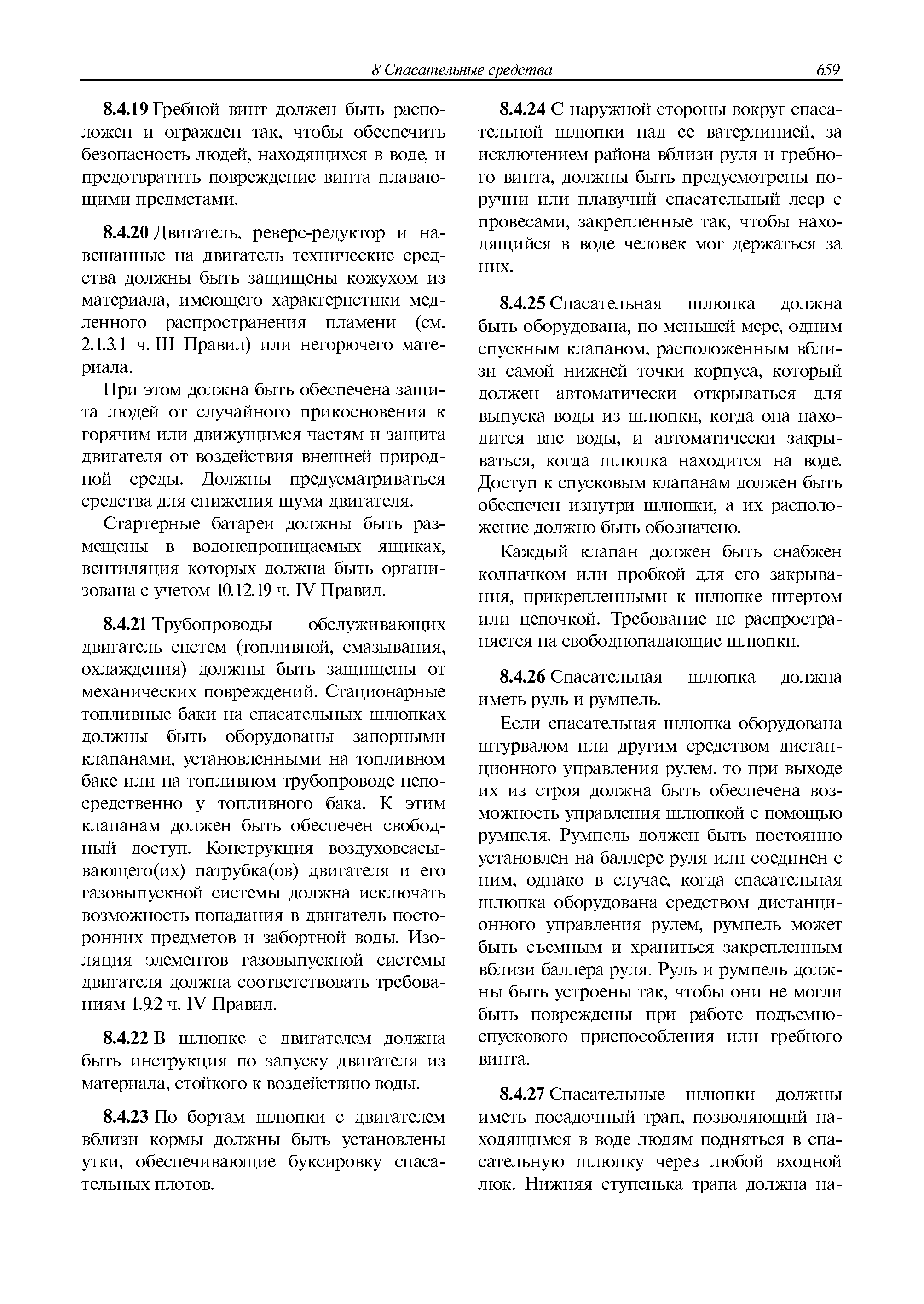 8 Спасательные средства 659

8.4.19 Гребной винт должен быть расположен и огражден так, чтобы обеспечить безопасность людей, находящихся в воде, и предотвратить повреждение винта плавающими предметами.

8.4.20 Двигатель, реверс-редуктор и навешанные на двигатель технические средства должны быть защищены кожухом из материала, имеющего характеристики медленного распространения пламени (см. 2.1.3.1 ч. III Правил) или негорючего материала.

При этом должна быть обеспечена защита людей от случайного прикосновения к горячим или движущимся частям и защита двигателя от воздействия внешней природной среды. Должны предусматриваться средства для снижения шума двигателя.

Стартерные батареи должны быть размещены в водонепроницаемых ящиках, вентиляция которых должна быть организована с учетом 10.12.19 ч. IV Правил.

8.4.21 Трубопроводы обслуживающих двигатель систем (топливной, смазывания, охлаждения) должны быть защищены от механических повреждений. Стационарные топливные баки на спасательных шлюпках должны быть оборудованы запорными клапанами, установленными на топливном баке или на топливном трубопроводе непосредственно у топливного бака. К этим клапанам должен быть обеспечен свободный доступ. Конструкция воздуховсасывающего(их) патрубка(ов) двигателя и его газовыпускной системы должна исключать возможность попадания в двигатель посторонних предметов и забортной воды. Изоляция элементов газовыпускной системы двигателя должна соответствовать требованиям 1.9.2 ч. IV Правил.

8.4.22 В шлюпке с двигателем должна быть инструкция по запуску двигателя из материала, стойкого к воздействию воды.

8.4.23 По бортам шлюпки с двигателем вблизи кормы должны быть установлены утки, обеспечивающие буксировку спасательных плотов.

8.4.24 С наружной стороны вокруг спасательной шлюпки над ее ватерлинией, за исключением района вблизи руля и гребного винта, должны быть предусмотрены поручни или плавучий спасательный леер с провесами, закрепленные так, чтобы находящийся в воде человек мог держаться за них.

8.4.25 Спасательная шлюпка должна быть оборудована, по меньшей мере, одним спускным клапаном, расположенным вблизи самой нижней точки корпуса, который должен автоматически открываться для выпуска воды из шлюпки, когда она находится вне воды, и автоматически закрываться, когда шлюпка находится на воде. Доступ к спусковым клапанам должен быть обеспечен изнутри шлюпки, а их расположение должно быть обозначено.

Каждый клапан должен быть снабжен колпачком или пробкой для его закрывания, прикрепленными к шлюпке штертом или цепочкой. Требование не распространяется на свободнопадающие шлюпки.

8.4.26 Спасательная шлюпка должна иметь руль и румпель.

Если спасательная шлюпка оборудована штурвалом или другим средством дистанционного управления рулем, то при выходе их из строя должна быть обеспечена возможность управления шлюпкой с помощью румпеля. Румпель должен быть постоянно установлен на баллере руля или соединен с ним, однако в случае, когда спасательная шлюпка оборудована средством дистанционного управления рулем, румпель может быть съемным и храниться закрепленным вблизи баллера руля. Руль и румпель должны быть устроены так, чтобы они не могли быть повреждены при работе подъемно-спускового приспособления или гребного винта.

8.4.27 Спасательные шлюпки должны иметь посадочный трап, позволяющий находящимся в воде людям подняться в спасательную шлюпку через любой входной люк. Нижняя ступенька трапа должна на-